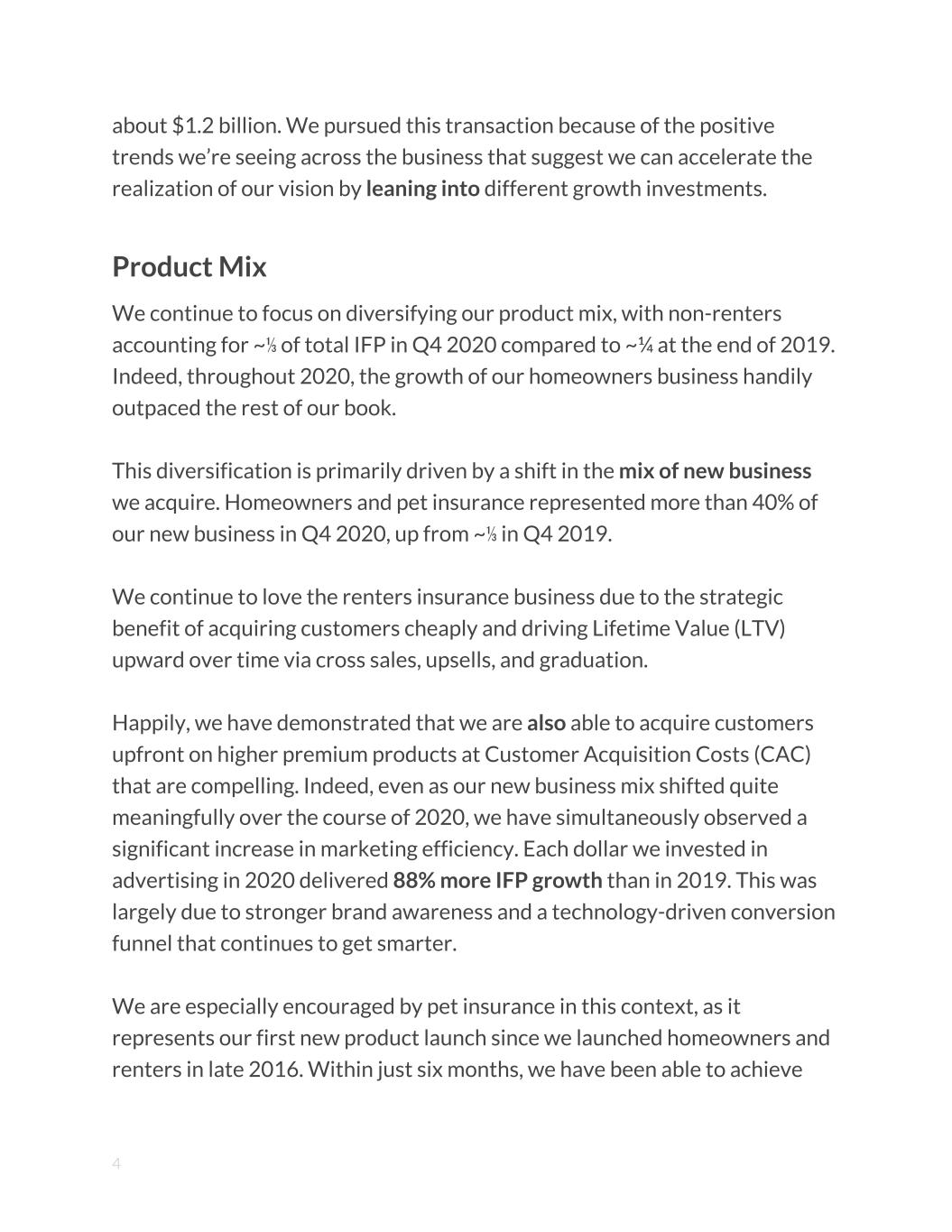 about $1.2 billion. We pursued this transaction because of the positive trends we're seeing across the business that suggest we can accelerate the realization of our vision by leaning into different growth investments.

Product Mix

We continue to focus on diversifying our product mix, with non-renters accounting for ~⅓ of total IFP in Q4 2020 compared to ~¼ at the end of 2019. Indeed, throughout 2020, the growth of our homeowners business handily outpaced the rest of our book.

This diversification is primarily driven by a shift in the mix of new business we acquire. Homeowners and pet insurance represented more than 40% of our new business in Q4 2020, up from ~⅓ in Q4 2019.

We continue to love the renters insurance business due to the strategic benefit of acquiring customers cheaply and driving Lifetime Value (LTV) upward over time via cross sales, upsells, and graduation.

Happily, we have demonstrated that we are also able to acquire customers upfront on higher premium products at Customer Acquisition Costs (CAC) that are compelling. Indeed, even as our new business mix shifted quite meaningfully over the course of 2020, we have simultaneously observed a significant increase in marketing efficiency. Each dollar we invested in advertising in 2020 delivered 88% more IFP growth than in 2019. This was largely due to stronger brand awareness and a technology-driven conversion funnel that continues to get smarter.

We are especially encouraged by pet insurance in this context, as it represents our first new product launch since we launched homeowners and renters in late 2016. Within just six months, we have been able to achieve

4